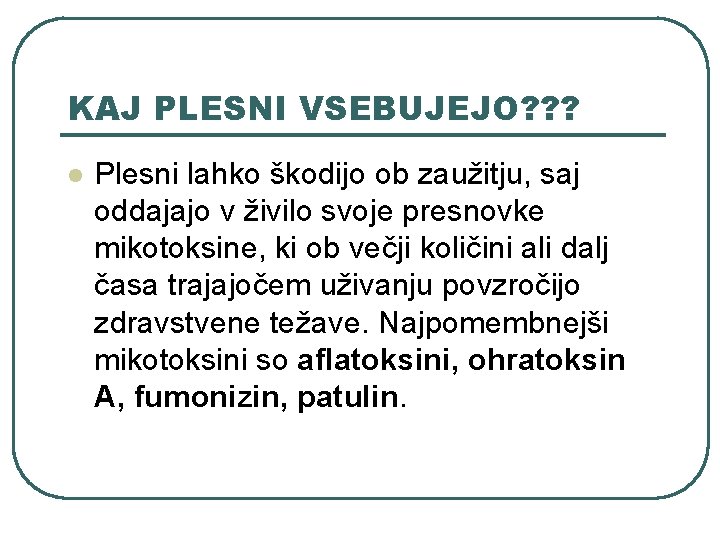 KAJ PLESNI VSEBUJEJO???

Plesni lahko škodijo ob zaužitju, saj oddajajo v živilo svoje presnovke mikotoksine, ki ob večji količini ali dalj časa trajajočem uživanju povzročijo zdravstvene težave. Najpomembnejši mikotoksini so aflatoksini, ohratoksin A, fumonizin, patulin.